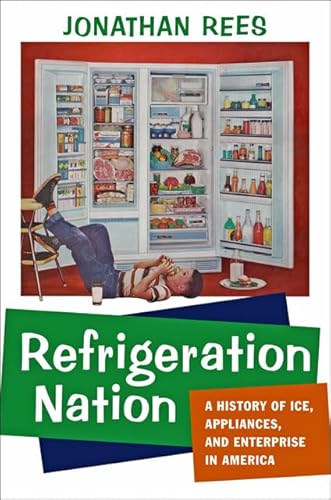 JONATHAN REES

Refrigeration Nation

A HISTORY OF ICE, APPLIANCES, AND ENTERPRISE IN AMERICA